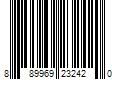 8 89969 23242 0